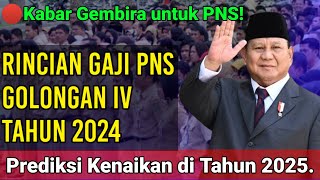 Kabar Gembira untuk PNS!

RINCIAN GAJI PNS GOLONGAN IV TAHUN 2024

Prediksi Kenaikan di Tahun 2025.